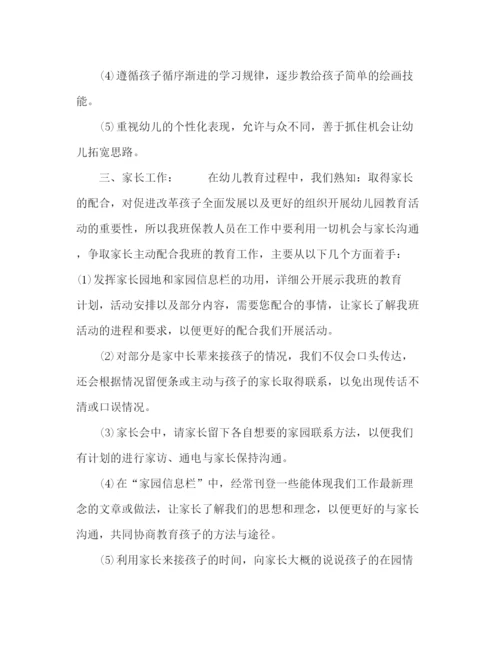 ⑷遵循孩子循序渐进的学习规律，逐步教给孩子简单的绘画技能。

⑸重视幼儿的个性化表现，允许与众不同，善于抓住机会让幼儿拓宽思路。

三、家长工作：　　在幼儿教育过程中，我们熟知：取得家长的配合，对促进改革孩子全面发展以及更好的组织开展幼儿园教育活动的重要性，所以我班保教人员在工作中要利用一切机会与家长沟通，争取家长主动配合我班的教育工作，主要从以下几个方面着手：⑴发挥家长园地和家园信息栏的功用，详细公开展示我班的教育计划，活动安排以及部分内容，需要您配合的事情，让家长了解我班活动的进程和要求，以便更好的配合我们开展活动。

⑵对部分是家中长辈来接孩子的情况，我们不仅会口头传达，还会根据情况留便条或主动与孩子的家长取得联系，以免出现传话不清或口误情况。

⑶家长会中，请家长留下各自想要的家园联系方法，以便我们有计划的进行家访、通电与家长保持沟通。

⑷在“家园信息栏”中，经常刊登一些能体现我们工作最新理念的文章或做法，让家长了解我们的思想和理念，以便更好的与家长沟通，共同协商教育孩子的方法与途径。

⑸利用家长来接孩子的时间，向家长大概的说说孩子的在园情